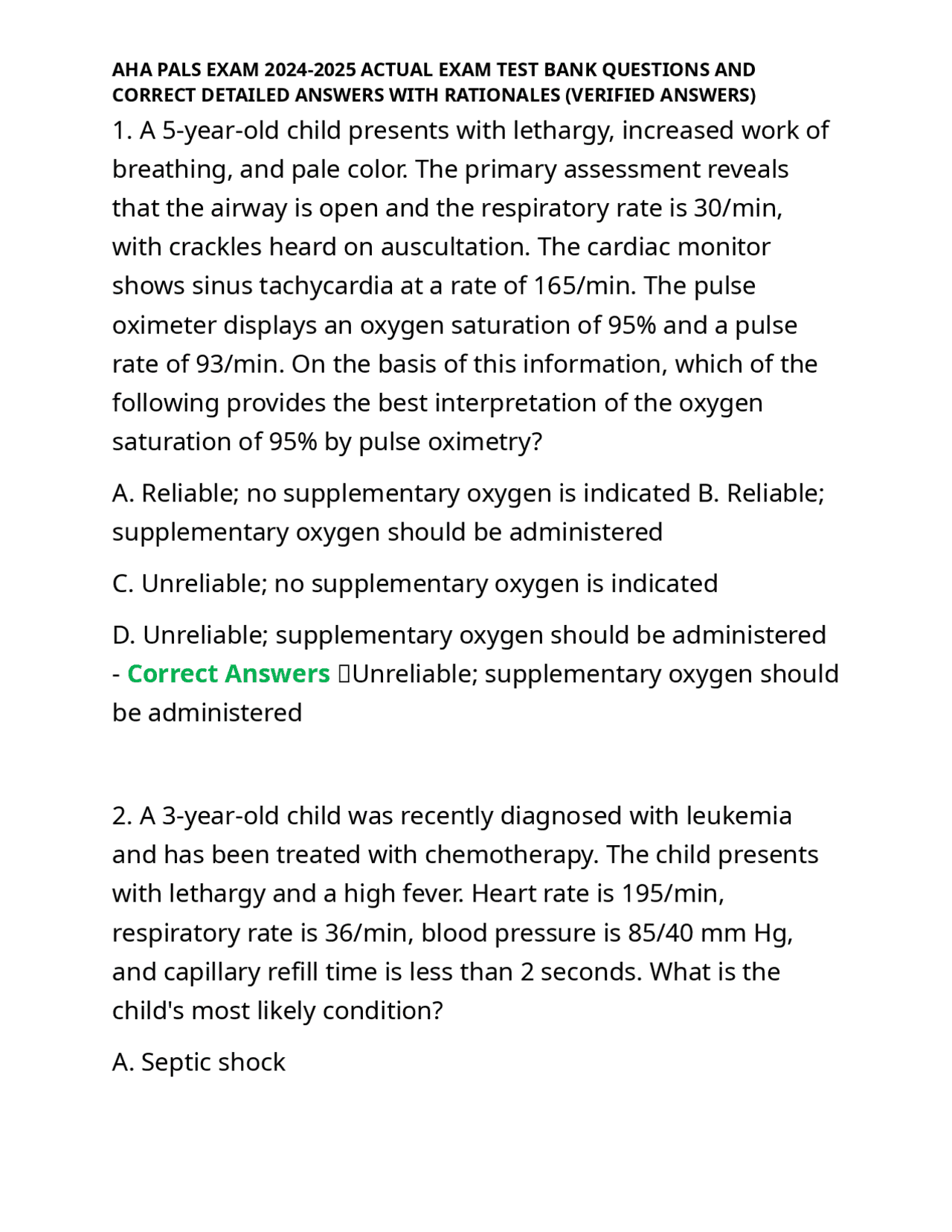 AHA PALS EXAM 2024-2025 ACTUAL EXAM TEST BANK QUESTIONS AND CORRECT DETAILED ANSWERS WITH RATIONALES (VERIFIED ANSWERS)

1. A 5-year-old child presents with lethargy, increased work of breathing, and pale color. The primary assessment reveals that the airway is open and the respiratory rate is 30/min, with crackles heard on auscultation. The cardiac monitor shows sinus tachycardia at a rate of 165/min. The pulse oximeter displays an oxygen saturation of 95% and a pulse rate of 93/min. On the basis of this information, which of the following provides the best interpretation of the oxygen saturation of 95% by pulse oximetry?

A. Reliable; no supplementary oxygen is indicated B. Reliable; supplementary oxygen should be administered

C. Unreliable; no supplementary oxygen is indicated

D. Unreliable; supplementary oxygen should be administered - Correct Answers Unreliable; supplementary oxygen should be administered

2. A 3-year-old child was recently diagnosed with leukemia and has been treated with chemotherapy. The child presents with lethargy and a high fever. Heart rate is 195/min, respiratory rate is 36/min, blood pressure is 85/40 mm Hg, and capillary refill time is less than 2 seconds. What is the child's most likely condition?

A. Septic shock